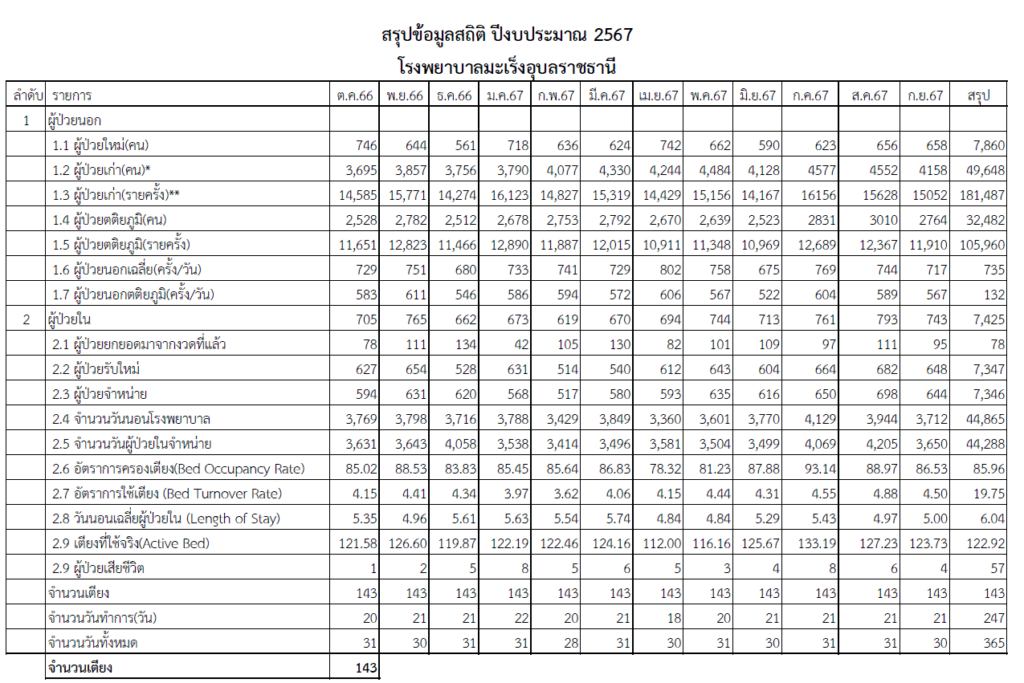 สรุปข้อมูลสถิติ ปีงบประมาณ 2567
โรงพยาบาลมะเร็งอุบลราชธานี

| ลำดับ | รายการ | ต.ค.66 | พ.ย.66 | ธ.ค.66 | ม.ค.67 | ก.พ.67 | มี.ค.67 | เม.ย.67 | พ.ค.67 | มิ.ย.67 | ก.ค.67 | ส.ค.67 | ก.ย.67 | สรุป |
|---|---|---|---|---|---|---|---|---|---|---|---|---|---|---|
| 1 | ผู้ป่วยนอก | | | | | | | | | | | | | |
| | 1.1 ผู้ป่วยใหม่(คน) | 746 | 644 | 561 | 718 | 636 | 624 | 742 | 662 | 590 | 623 | 656 | 658 | 7,860 |
| | 1.2 ผู้ป่วยเก่า(คน)* | 3,695 | 3,857 | 3,756 | 3,790 | 4,077 | 4,330 | 4,244 | 4,484 | 4,128 | 4577 | 4552 | 4158 | 49,648 |
| | 1.3 ผู้ป่วยเก่า(รายครั้ง)** | 14,585 | 15,771 | 14,274 | 16,123 | 14,827 | 15,319 | 14,429 | 15,156 | 14,167 | 16156 | 15628 | 15052 | 181,487 |
| | 1.4 ผู้ป่วยตติยภูมิ(คน) | 2,528 | 2,782 | 2,512 | 2,678 | 2,753 | 2,792 | 2,670 | 2,639 | 2,523 | 2831 | 3010 | 2764 | 32,482 |
| | 1.5 ผู้ป่วยตติยภูมิ(รายครั้ง) | 11,651 | 12,823 | 11,466 | 12,890 | 11,887 | 12,015 | 10,911 | 11,348 | 10,969 | 12,689 | 12,367 | 11,910 | 105,960 |
| | 1.6 ผู้ป่วยนอกเฉลี่ย(ครั้ง/วัน) | 729 | 751 | 680 | 733 | 741 | 729 | 802 | 758 | 675 | 769 | 744 | 717 | 735 |
| | 1.7 ผู้ป่วยนอกตติยภูมิ(ครั้ง/วัน) | 583 | 611 | 546 | 586 | 594 | 572 | 606 | 567 | 522 | 604 | 589 | 567 | 132 |
| 2 | ผู้ป่วยใน | 705 | 765 | 662 | 673 | 619 | 670 | 694 | 744 | 713 | 761 | 793 | 743 | 7,425 |
| | 2.1 ผู้ป่วยยกยอดมาจากงวดที่แล้ว | 78 | 111 | 134 | 42 | 105 | 130 | 82 | 101 | 109 | 97 | 111 | 95 | 78 |
| | 2.2 ผู้ป่วยรับใหม่ | 627 | 654 | 528 | 631 | 514 | 540 | 612 | 643 | 604 | 664 | 682 | 648 | 7,347 |
| | 2.3 ผู้ป่วยจำหน่าย | 594 | 631 | 620 | 568 | 517 | 580 | 593 | 635 | 616 | 650 | 698 | 644 | 7,346 |
| | 2.4 จำนวนวันนอนโรงพยาบาล | 3,769 | 3,798 | 3,716 | 3,788 | 3,429 | 3,849 | 3,360 | 3,601 | 3,770 | 4,129 | 3,944 | 3,712 | 44,865 |
| | 2.5 จำนวนวันผู้ป่วยในจำหน่าย | 3,631 | 3,643 | 4,058 | 3,538 | 3,414 | 3,496 | 3,581 | 3,504 | 3,499 | 4,069 | 4,205 | 3,650 | 44,288 |
| | 2.6 อัตราการครองเตียง(Bed Occupancy Rate) | 85.02 | 88.53 | 83.83 | 85.45 | 85.64 | 86.83 | 78.32 | 81.23 | 87.88 | 93.14 | 88.97 | 86.53 | 85.96 |
| | 2.7 อัตราการใช้เตียง (Bed Turnover Rate) | 4.15 | 4.41 | 4.34 | 3.97 | 3.62 | 4.06 | 4.15 | 4.44 | 4.31 | 4.55 | 4.88 | 4.50 | 19.75 |
| | 2.8 วันนอนเฉลี่ยผู้ป่วยใน (Length of Stay) | 5.35 | 4.96 | 5.61 | 5.63 | 5.54 | 5.74 | 4.84 | 4.84 | 5.29 | 5.43 | 4.97 | 5.00 | 6.04 |
| | 2.9 เตียงที่ใช้จริง(Active Bed) | 121.58 | 126.60 | 119.87 | 122.19 | 122.46 | 124.16 | 112.00 | 116.16 | 125.67 | 133.19 | 127.23 | 123.73 | 122.92 |
| | 2.9 ผู้ป่วยเสียชีวิต | 1 | 2 | 5 | 8 | 5 | 6 | 5 | 3 | 4 | 8 | 6 | 4 | 57 |
| | จำนวนเตียง | 143 | 143 | 143 | 143 | 143 | 143 | 143 | 143 | 143 | 143 | 143 | 143 | 143 |
| | จำนวนวันทำการ(วัน) | 20 | 21 | 21 | 22 | 20 | 21 | 18 | 20 | 21 | 21 | 21 | 21 | 247 |
| | จำนวนวันทั้งหมด | 31 | 30 | 31 | 31 | 28 | 31 | 30 | 31 | 30 | 31 | 31 | 30 | 365 |
| | จำนวนเตียง | 143 | | | | | | | | | | | | |